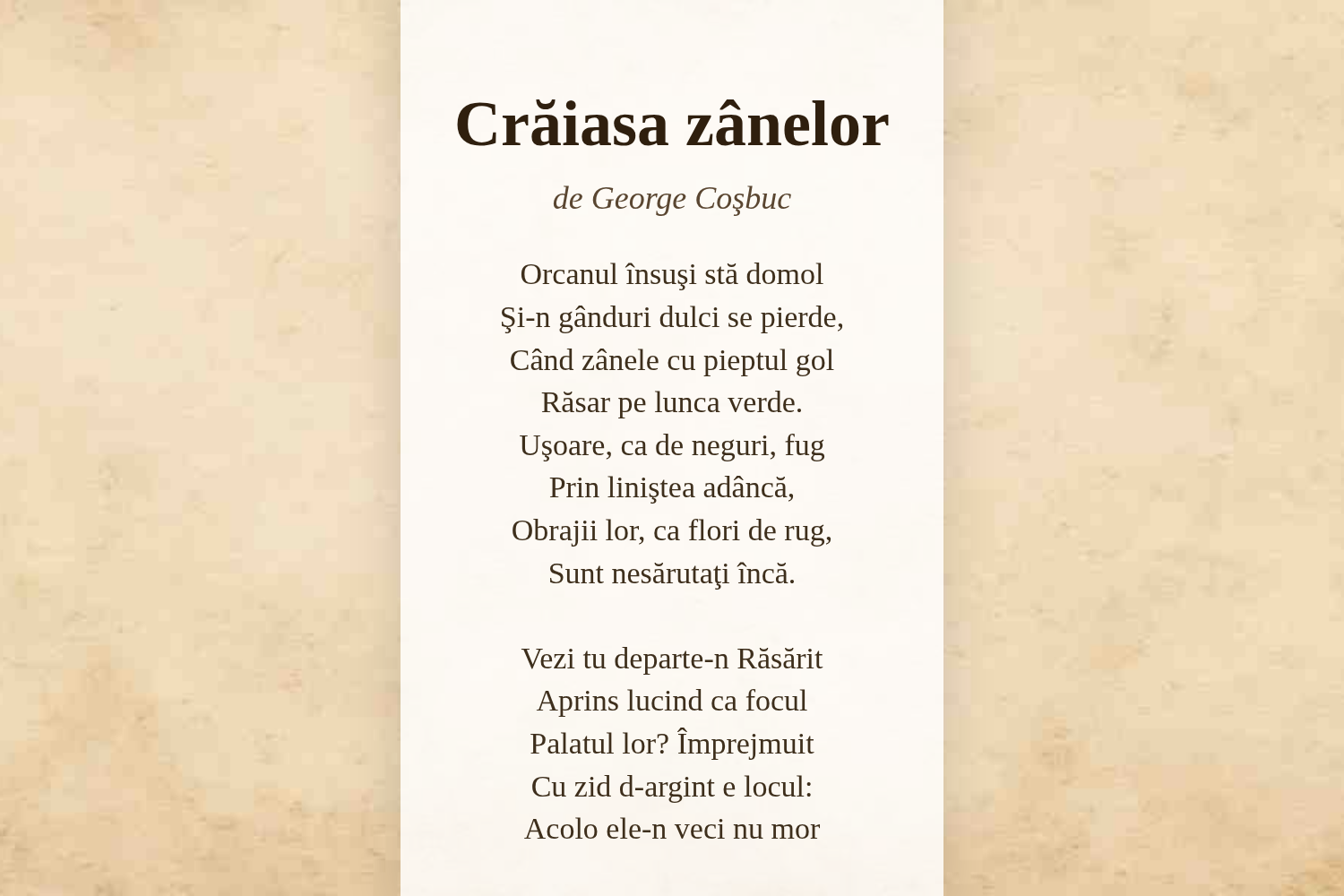 Crăiasa zânelor

de George Coşbuc

Orcanul însuşi stă domol
Şi-n gânduri dulci se pierde,
Când zânele cu pieptul gol
Răsar pe lunca verde.
Uşoare, ca de neguri, fug
Prin liniştea adâncă,
Obrajii lor, ca flori de rug,
Sunt nesărutaţi încă.

Vezi tu departe-n Răsărit
Aprins lucind ca focul
Palatul lor? Împrejmuit
Cu zid d-argint e locul:
Acolo ele-n veci nu mor